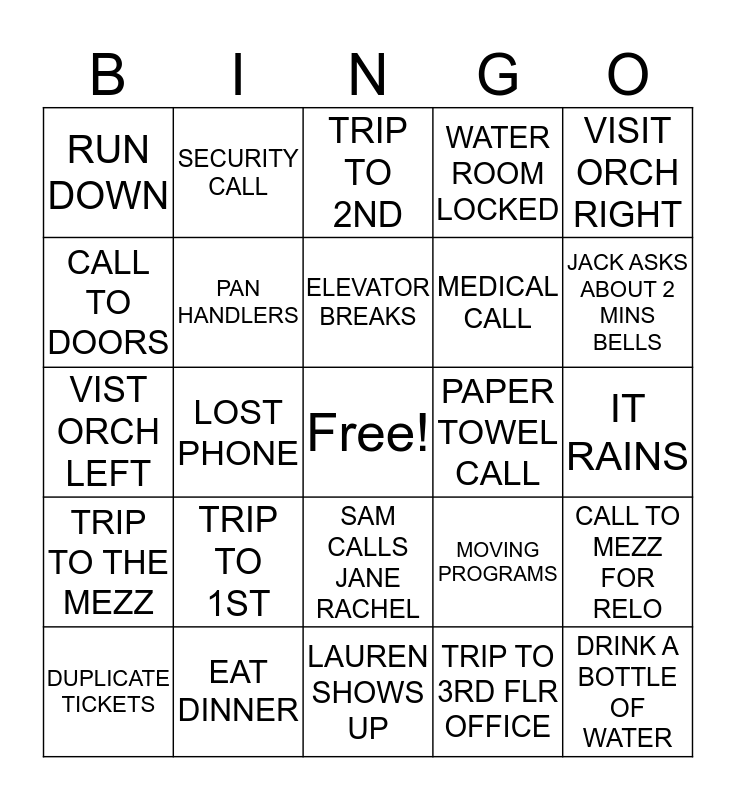 | B | I | N | G | O |
|---|---|---|---|---|
| RUN DOWN | SECURITY CALL | TRIP TO 2ND | WATER ROOM LOCKED | VISIT ORCH RIGHT |
| CALL TO DOORS | PAN HANDLERS | ELEVATOR BREAKS | MEDICAL CALL | JACK ASKS ABOUT 2 MINS BELLS |
| VIST ORCH LEFT | LOST PHONE | Free! | PAPER TOWEL CALL | IT RAINS |
| TRIP TO THE MEZZ | TRIP TO 1ST | SAM CALLS JANE RACHEL | MOVING PROGRAMS | CALL TO MEZZ FOR RELO |
| DUPLICATE TICKETS | EAT DINNER | LAUREN SHOWS UP | TRIP TO 3RD FLR OFFICE | DRINK A BOTTLE OF WATER |